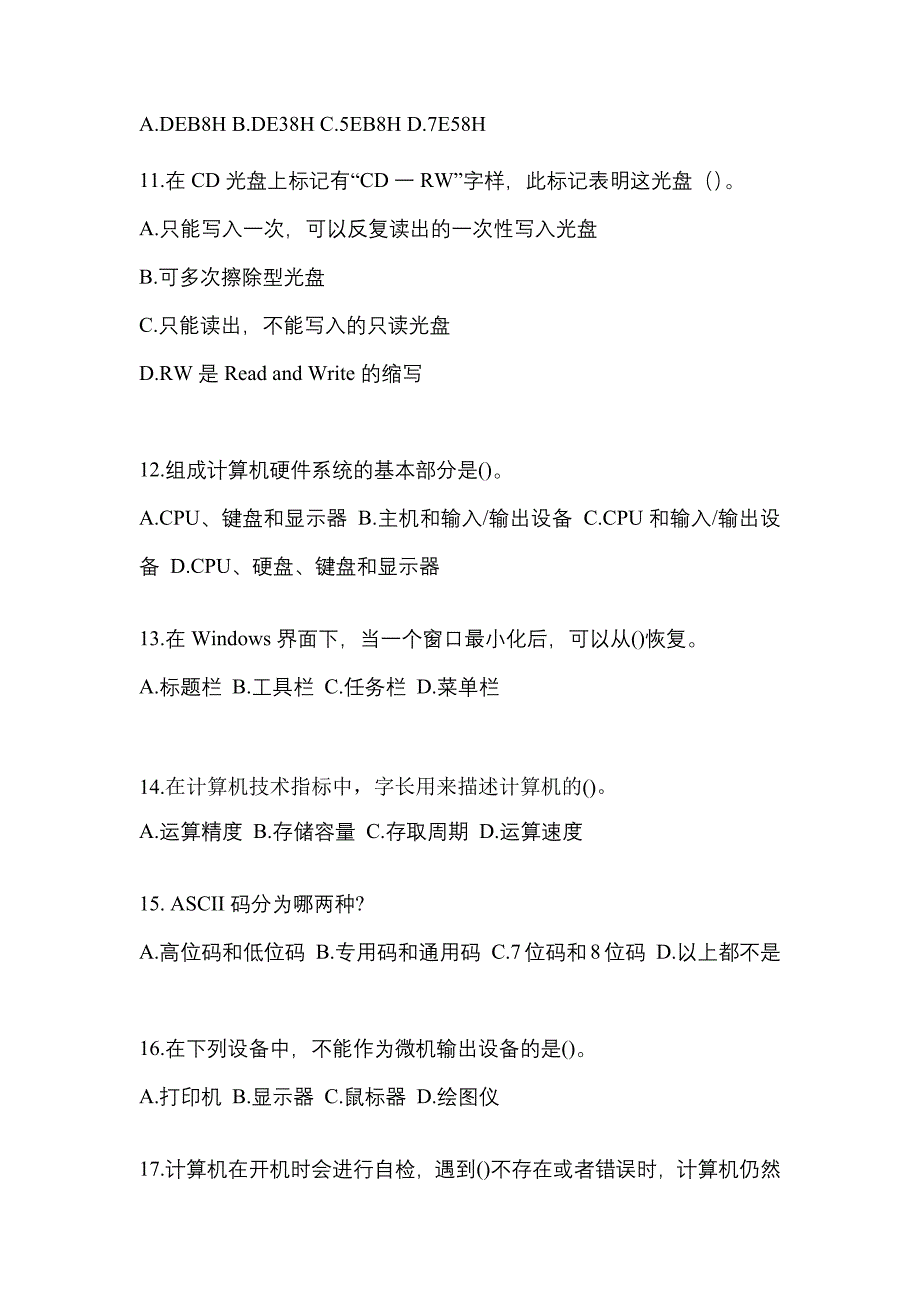 A.DEB8H B.DE38H C.5EB8H D.7E58H

11.在 CD 光盘上标记有“CD 一 RW”字样，此标记表明这光盘（）。

A.只能写入一次，可以反复读出的一次性写入光盘

B.可多次擦除型光盘

C.只能读出，不能写入的只读光盘

D.RW 是 Read and Write 的缩写

12.组成计算机硬件系统的基本部分是()。

A.CPU、键盘和显示器 B.主机和输入/输出设备 C.CPU 和输入/输出设备 D.CPU、硬盘、键盘和显示器

13.在 Windows 界面下，当一个窗口最小化后，可以从()恢复。

A.标题栏 B.工具栏 C.任务栏 D.菜单栏

14.在计算机技术指标中，字长用来描述计算机的()。

A.运算精度 B.存储容量 C.存取周期 D.运算速度

15. ASCII 码分为哪两种?

A.高位码和低位码 B.专用码和通用码 C.7 位码和 8 位码 D.以上都不是

16.在下列设备中，不能作为微机输出设备的是()。

A.打印机 B.显示器 C.鼠标器 D.绘图仪

17.计算机在开机时会进行自检，遇到()不存在或者错误时，计算机仍然